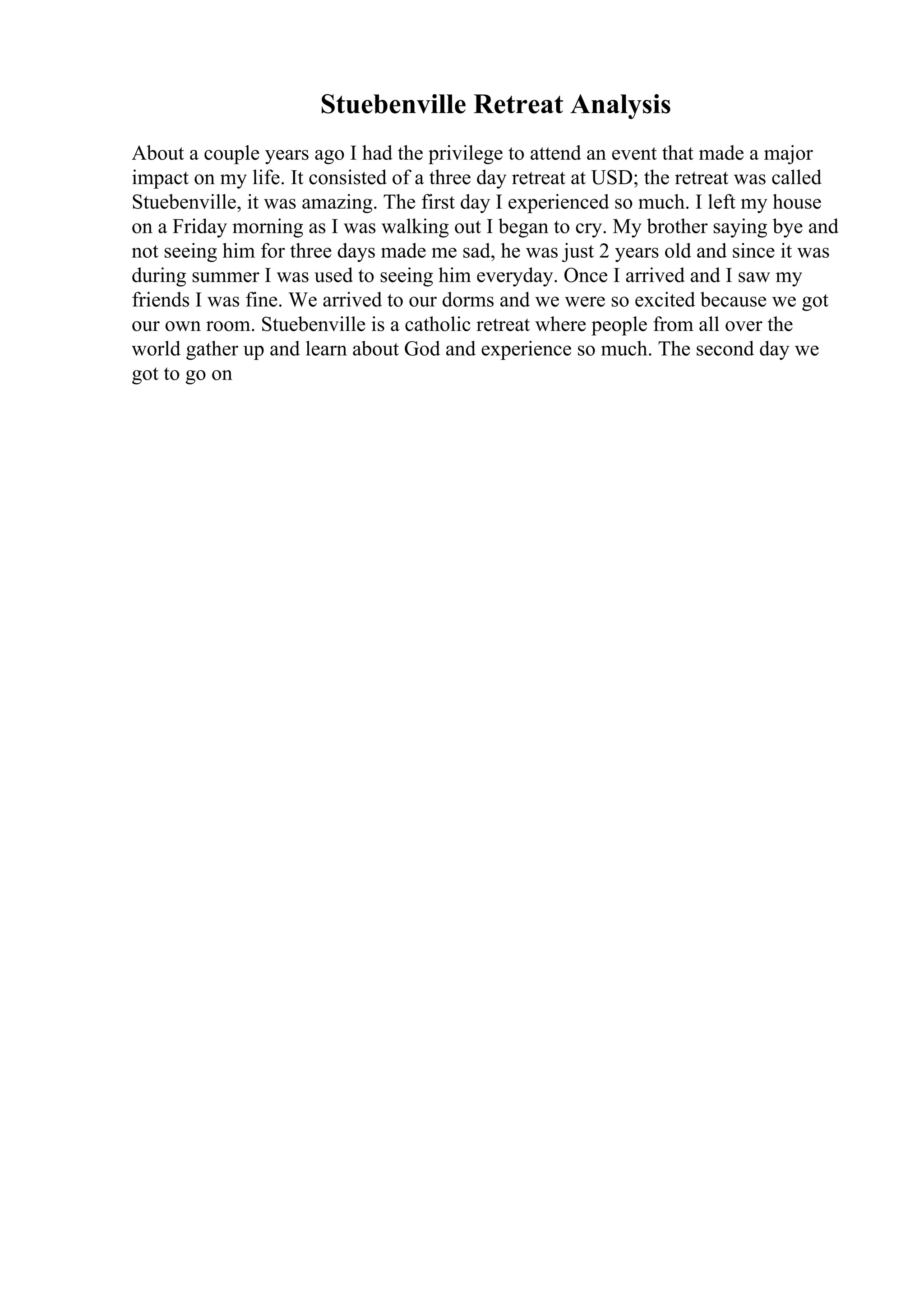 Stuebenville Retreat Analysis

About a couple years ago I had the privilege to attend an event that made a major impact on my life. It consisted of a three day retreat at USD; the retreat was called Stuebenville, it was amazing. The first day I experienced so much. I left my house on a Friday morning as I was walking out I began to cry. My brother saying bye and not seeing him for three days made me sad, he was just 2 years old and since it was during summer I was used to seeing him everyday. Once I arrived and I saw my friends I was fine. We arrived to our dorms and we were so excited because we got our own room. Stuebenville is a catholic retreat where people from all over the world gather up and learn about God and experience so much. The second day we got to go on